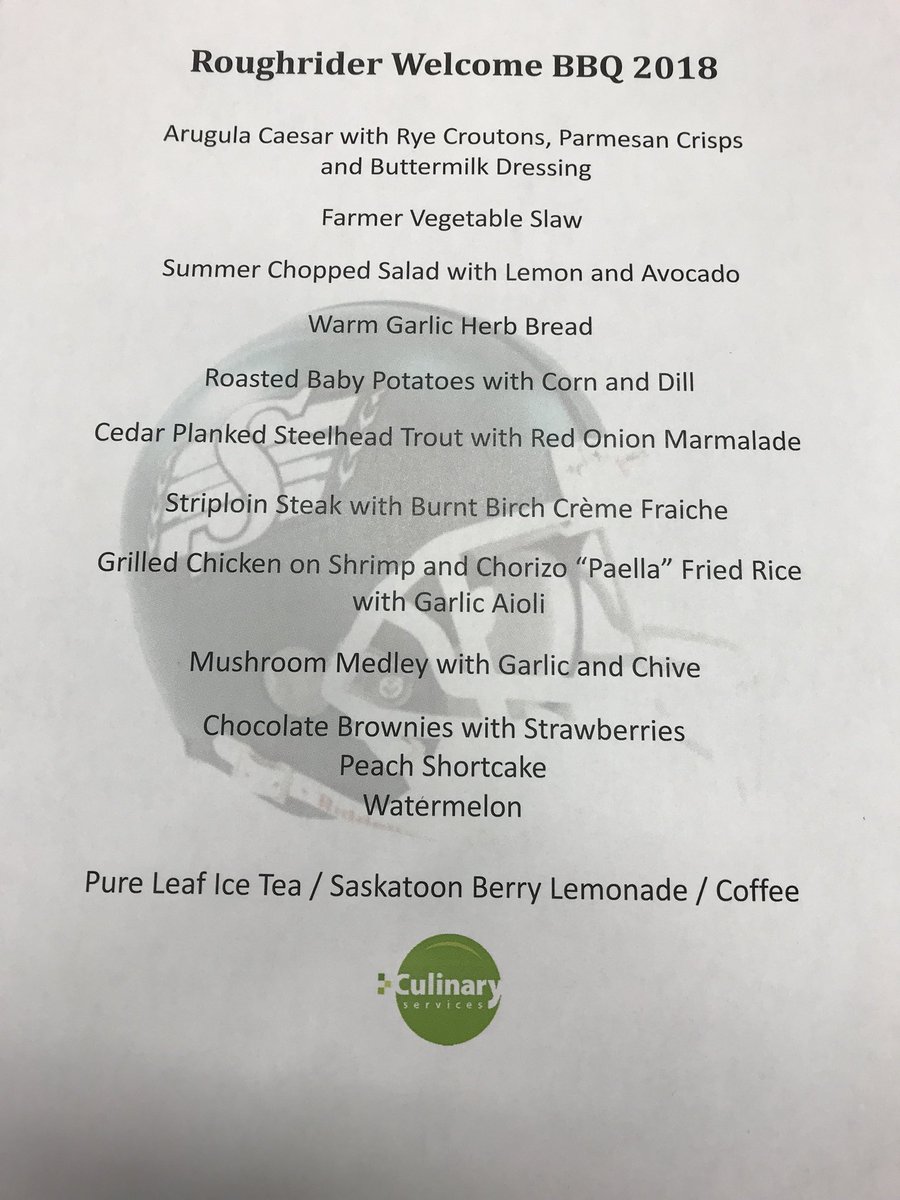 Roughrider Welcome BBQ 2018

Arugula Caesar with Rye Croutons, Parmesan Crisps
and Buttermilk Dressing

Farmer Vegetable Slaw

Summer Chopped Salad with Lemon and Avocado

Warm Garlic Herb Bread

Roasted Baby Potatoes with Corn and Dill

Cedar Planked Steelhead Trout with Red Onion Marmalade

Striploin Steak with Burnt Birch Crème Fraiche

Grilled Chicken on Shrimp and Chorizo "Paella" Fried Rice
with Garlic Aioli

Mushroom Medley with Garlic and Chive

Chocolate Brownies with Strawberries
Peach Shortcake
Watermelon

Pure Leaf Ice Tea / Saskatoon Berry Lemonade / Coffee

Culinary
services